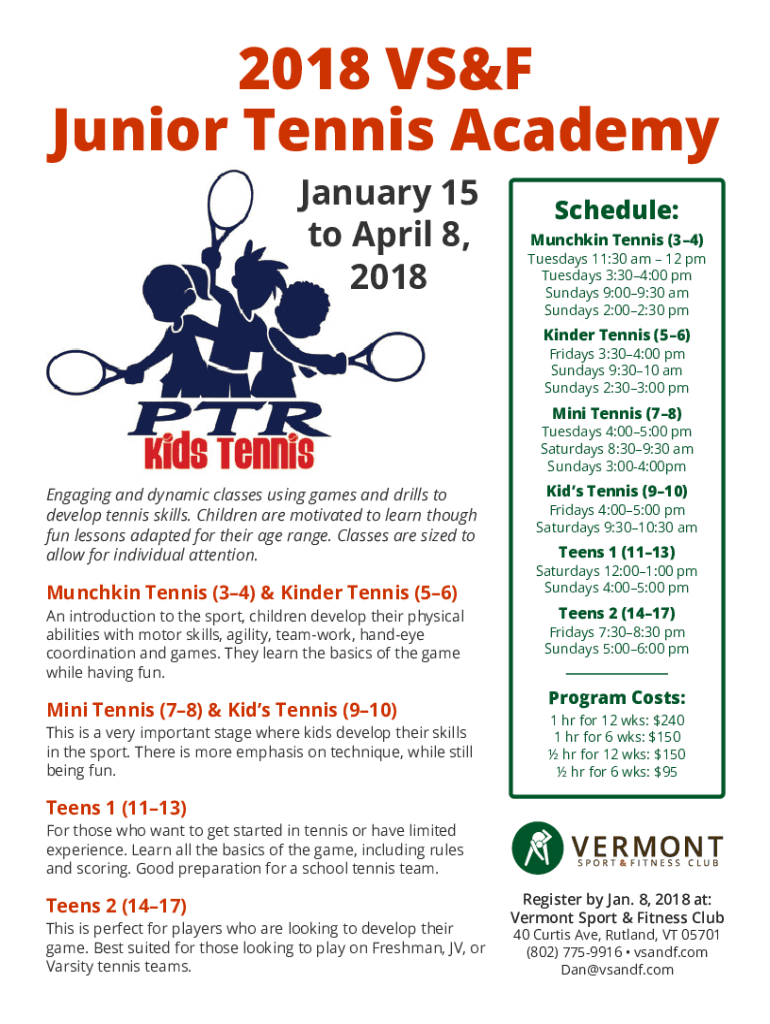 2018 VS&F
Junior Tennis Academy

January 15 to April 8, 2018

PTR
Kids Tennis

Engaging and dynamic classes using games and drills to develop tennis skills. Children are motivated to learn though fun lessons adapted for their age range. Classes are sized to allow for individual attention.

Munchkin Tennis (3–4) & Kinder Tennis (5–6)
An introduction to the sport, children develop their physical abilities with motor skills, agility, team-work, hand-eye coordination and games. They learn the basics of the game while having fun.

Mini Tennis (7–8) & Kid's Tennis (9–10)
This is a very important stage where kids develop their skills in the sport. There is more emphasis on technique, while still being fun.

Teens 1 (11–13)
For those who want to get started in tennis or have limited experience. Learn all the basics of the game, including rules and scoring. Good preparation for a school tennis team.

Teens 2 (14–17)
This is perfect for players who are looking to develop their game. Best suited for those looking to play on Freshman, JV, or Varsity tennis teams.

Schedule:
Munchkin Tennis (3–4)
Tuesdays 11:30 am – 12 pm
Tuesdays 3:30–4:00 pm
Sundays 9:00–9:30 am
Sundays 2:00–2:30 pm
Kinder Tennis (5–6)
Fridays 3:30–4:00 pm
Sundays 9:30–10 am
Sundays 2:30–3:00 pm
Mini Tennis (7–8)
Tuesdays 4:00–5:00 pm
Saturdays 8:30–9:30 am
Sundays 3:00-4:00pm
Kid's Tennis (9–10)
Fridays 4:00–5:00 pm
Saturdays 9:30–10:30 am
Teens 1 (11–13)
Saturdays 12:00–1:00 pm
Sundays 4:00–5:00 pm
Teens 2 (14–17)
Fridays 7:30–8:30 pm
Sundays 5:00–6:00 pm

Program Costs:
1 hr for 12 wks: $240
1 hr for 6 wks: $150
½ hr for 12 wks: $150
½ hr for 6 wks: $95

VERMONT
SPORT & FITNESS CLUB

Register by Jan. 8, 2018 at:
Vermont Sport & Fitness Club
40 Curtis Ave, Rutland, VT 05701
(802) 775-9916 • vsandf.com
Dan@vsandf.com